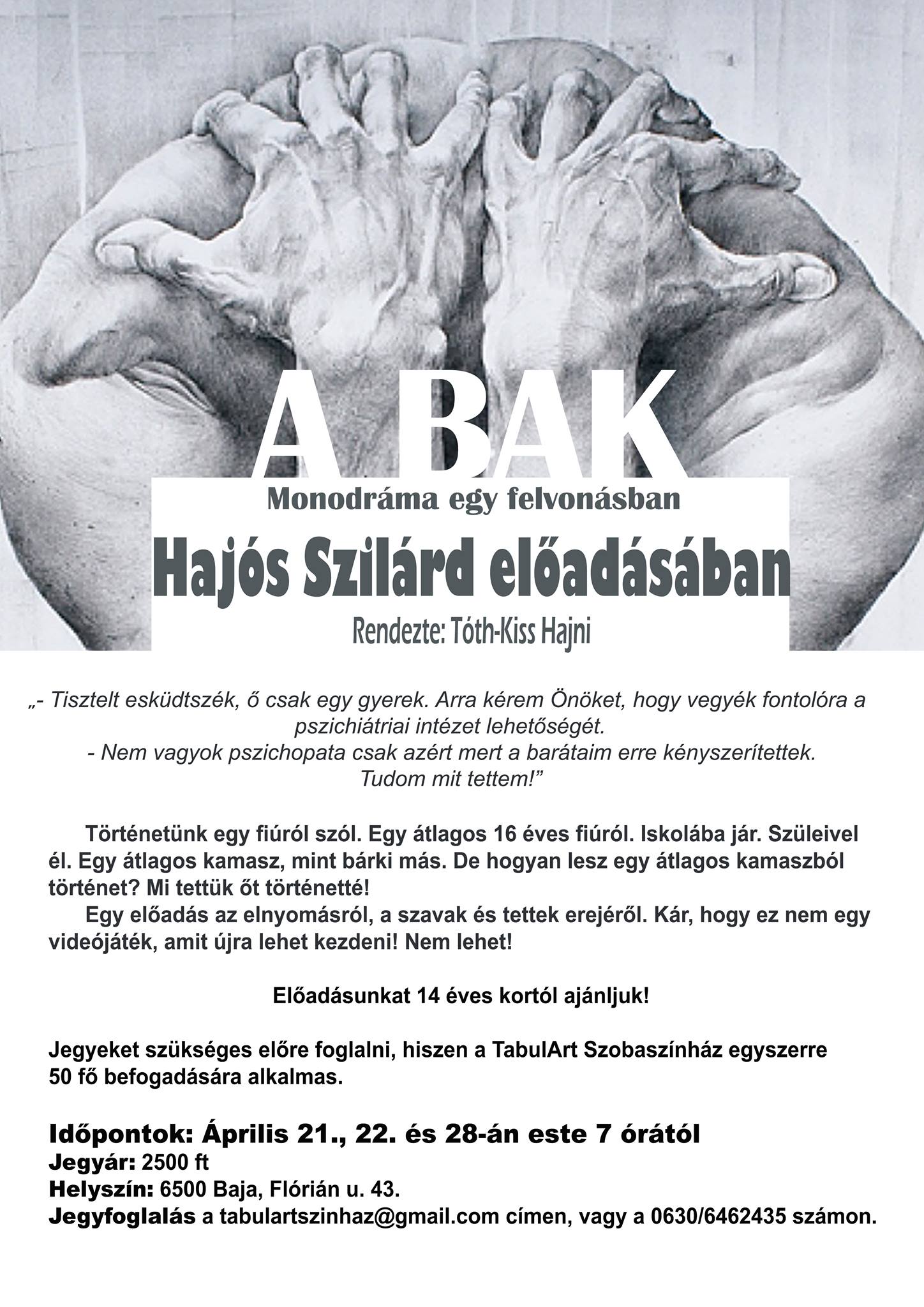 A BAK

Monodráma egy felvonásban

Hajós Szilárd előadásában

Rendezte: Tóth-Kiss Hajni

„- Tisztelt esküdtszék, ő csak egy gyerek. Arra kérem Önöket, hogy vegyék fontolóra a pszichiátriai intézet lehetőségét.
- Nem vagyok pszichopata csak azért mert a barátaim erre kényszerítettek. Tudom mit tettem!”

Történetünk egy fiúról szól. Egy átlagos 16 éves fiúról. Iskolába jár. Szüleivel él. Egy átlagos kamasz, mint bárki más. De hogyan lesz egy átlagos kamaszból történet? Mi tettük őt történetté!
Egy előadás az elnyomásról, a szavak és tettek erejéről. Kár, hogy ez nem egy videójáték, amit újra lehet kezdeni! Nem lehet!

Előadásunkat 14 éves kortól ajánljuk!

Jegyeket szükséges előre foglalni, hiszen a TabulArt Szobaszínház egyszerre 50 fő befogadására alkalmas.

Időpontok: Április 21., 22. és 28-án este 7 órától
Jegyár: 2500 ft
Helyszín: 6500 Baja, Flórián u. 43.
Jegyfoglalás a tabulartszinhaz@gmail.com címen, vagy a 0630/6462435 számon.